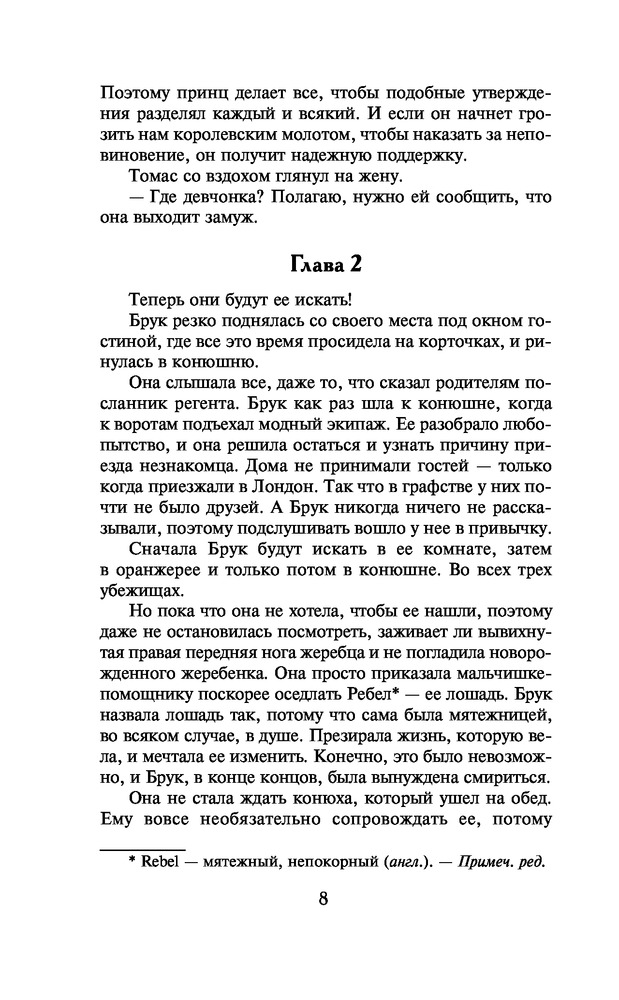 Поэтому принц делает все, чтобы подобные утверждения разделял каждый и всякий. И если он начнет грозить нам королевским молотом, чтобы наказать за неповиновение, он получит надежную поддержку.

Томас со вздохом глянул на жену.

— Где девчонка? Полагаю, нужно ей сообщить, что она выходит замуж.

Глава 2

Теперь они будут ее искать!

Брук резко поднялась со своего места под окном гостиной, где все это время просидела на корточках, и ринулась в конюшню.

Она слышала все, даже то, что сказал родителям посланник регента. Брук как раз шла к конюшне, когда к воротам подъехал модный экипаж. Ее разобрало любопытство, и она решила остаться и узнать причину приезда незнакомца. Дома не принимали гостей — только когда приезжали в Лондон. Так что в графстве у них почти не было друзей. А Брук никогда ничего не рассказывали, поэтому подслушивать вошло у нее в привычку.

Сначала Брук будут искать в ее комнате, затем в оранжерее и только потом в конюшне. Во всех трех убежищах.

Но пока что она не хотела, чтобы ее нашли, поэтому даже не остановилась посмотреть, заживает ли вывихнутая правая передняя нога жеребца и не погладила новорожденного жеребенка. Она просто приказала мальчишке-помощнику поскорее оседлать Ребел* — ее лошадь. Брук назвала лошадь так, потому что сама была мятежницей, во всяком случае, в душе. Презирала жизнь, которую вела, и мечтала ее изменить. Конечно, это было невозможно, и Брук, в конце концов, была вынуждена смириться.

Она не стала ждать конюха, который ушел на обед. Ему вовсе необязательно сопровождать ее, потому

* Rebel — мятежный, непокорный (англ.). — Примеч. ред.

8